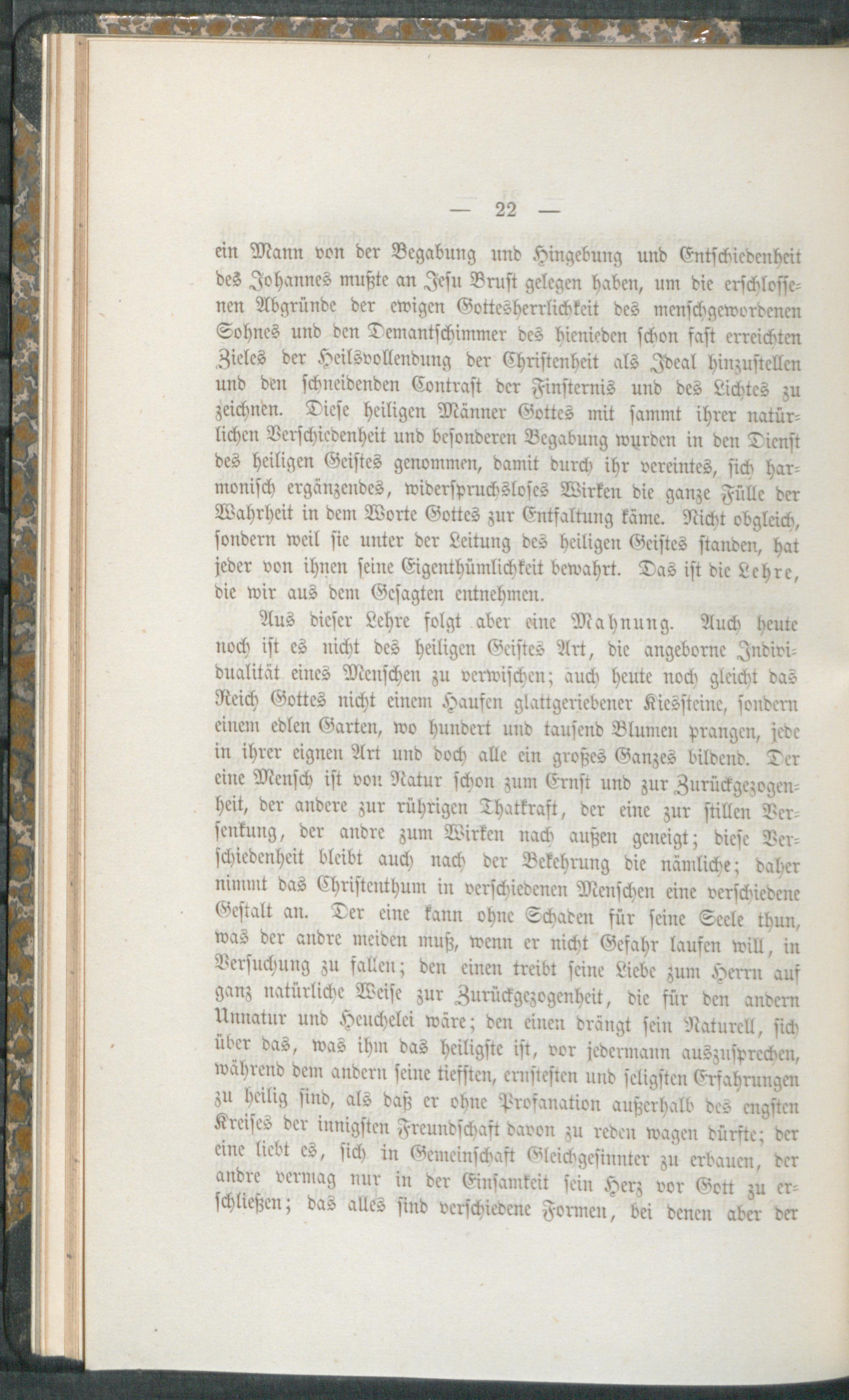 — 22 —

ein Mann von der Begabung und Hingebung und Entschiedenheit des Johannes mußte an Jesu Brust gelegen haben, um die erschlossenen Abgründe der ewigen Gottesherrlichkeit des menschgewordenen Sohnes und den Demantschimmer des hienieden schon fast erreichten Zieles der Heilsvollendung der Christenheit als Ideal hinzustellen und den schneidenden Contrast der Finsternis und des Lichtes zu zeichnen. Diese heiligen Männer Gottes mit sammt ihrer natürlichen Verschiedenheit und besonderen Begabung wurden in den Dienst des heiligen Geistes genommen, damit durch ihr vereintes, sich harmonisch ergänzendes, widerspruchsloses Wirken die ganze Fülle der Wahrheit in dem Worte Gottes zur Entfaltung käme. Nicht obgleich, sondern weil sie unter der Leitung des heiligen Geistes standen, hat jeder von ihnen seine Eigenthümlichkeit bewahrt. Das ist die Lehre, die wir aus dem Gesagten entnehmen.

Aus dieser Lehre folgt aber eine Mahnung. Auch heute noch ist es nicht des heiligen Geistes Art, die angeborne Individualität eines Menschen zu verwischen; auch heute noch gleicht das Reich Gottes nicht einem Haufen glattgeriebener Kiessteine, sondern einem edlen Garten, wo hundert und tausend Blumen prangen, jede in ihrer eignen Art und doch alle ein großes Ganzes bildend. Der eine Mensch ist von Natur schon zum Ernst und zur Zurückgezogenheit, der andere zur rührigen Thatkraft, der eine zur stillen Versenkung, der andre zum Wirken nach außen geneigt; diese Verschiedenheit bleibt auch nach der Bekehrung die nämliche; daher nimmt das Christenthum in verschiedenen Menschen eine verschiedene Gestalt an. Der eine kann ohne Schaden für seine Seele thun, was der andre meiden muß, wenn er nicht Gefahr laufen will, in Versuchung zu fallen; den einen treibt seine Liebe zum Herrn auf ganz natürliche Weise zur Zurückgezogenheit, die für den andern Unnatur und Heuchelei wäre; den einen drängt sein Naturell, sich über das, was ihm das heiligste ist, vor jedermann auszusprechen, während dem andern seine tiefsten, ernstesten und seligsten Erfahrungen zu heilig sind, als daß er ohne Profanation außerhalb des engsten Kreises der innigsten Freundschaft davon zu reden wagen dürfte; der eine liebt es, sich in Gemeinschaft Gleichgesinnter zu erbauen, der andre vermag nur in der Einsamkeit sein Herz vor Gott zu erschließen; das alles sind verschiedene Formen, bei denen aber der